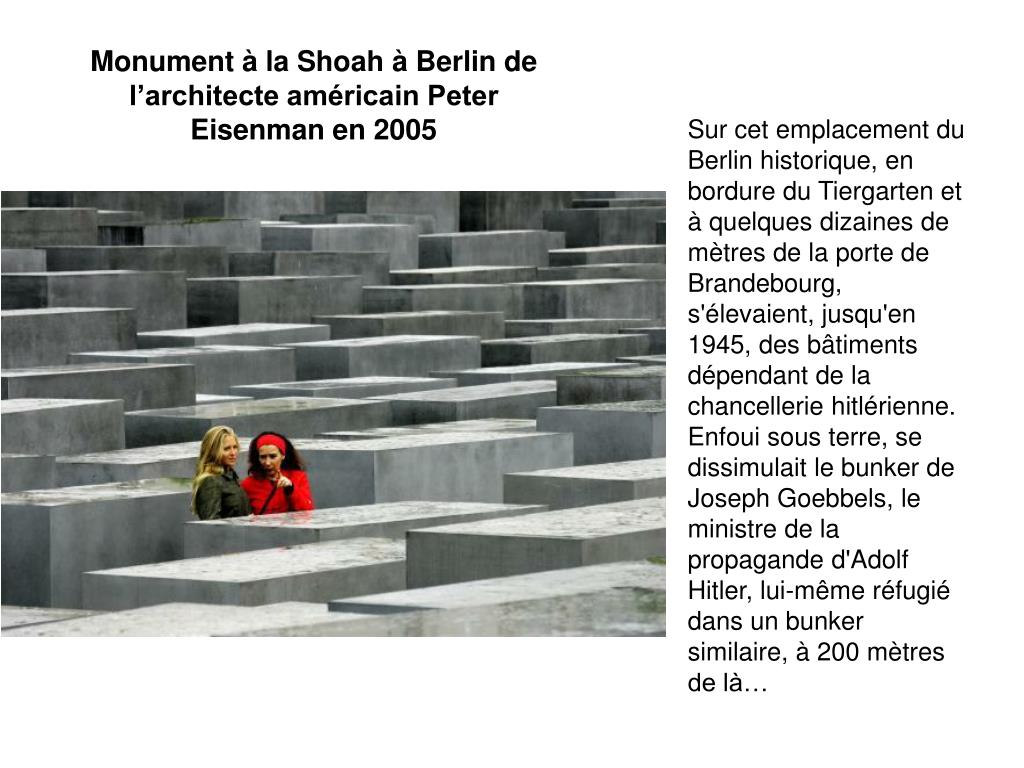 Monument à la Shoah à Berlin de l’architecte américain Peter Eisenman en 2005

Sur cet emplacement du Berlin historique, en bordure du Tiergarten et à quelques dizaines de mètres de la porte de Brandebourg, s'élevaient, jusqu'en 1945, des bâtiments dépendant de la chancellerie hitlérienne. Enfoui sous terre, se dissimulait le bunker de Joseph Goebbels, le ministre de la propagande d'Adolf Hitler, lui-même réfugié dans un bunker similaire, à 200 mètres de là…